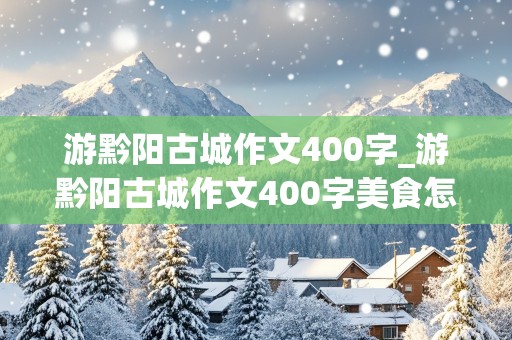 游黔阳古城作文400字_游黔阳古城作文400字美食怎